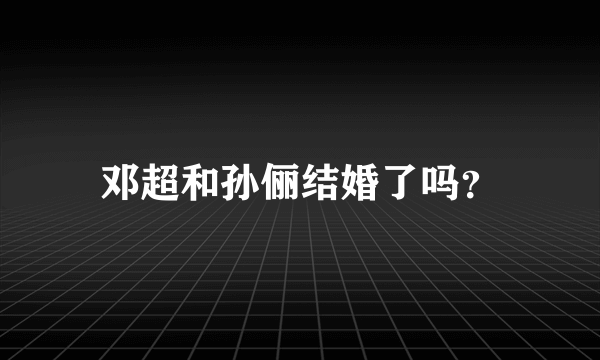 邓超和孙俪结婚了吗?